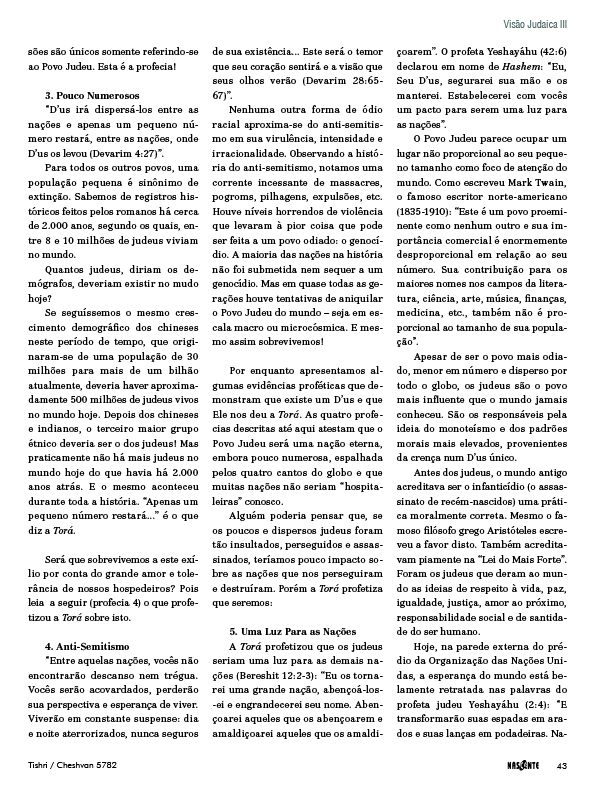 Visão Judaica III

sões são únicos somente referindo-se ao Povo Judeu. Esta é a profecia!

3. Pouco Numerosos

"D'us irá dispersá-los entre as nações e apenas um pequeno número restará, entre as nações, onde D'us os levou (Devarim 4:27)".

Para todos os outros povos, uma população pequena é sinônimo de extinção. Sabemos de registros históricos feitos pelos romanos há cerca de 2.000 anos, segundo os quais, entre 8 e 10 milhões de judeus viviam no mundo.

Quantos judeus, diriam os demógrafos, deveriam existir no mudo hoje?

Se seguíssemos o mesmo crescimento demográfico dos chineses neste período de tempo, que originaram-se de uma população de 30 milhões para mais de um bilhão atualmente, deveria haver aproximadamente 500 milhões de judeus vivos no mundo hoje. Depois dos chineses e indianos, o terceiro maior grupo étnico deveria ser o dos judeus! Mas praticamente não há mais judeus no mundo hoje do que havia há 2.000 anos atrás. E o mesmo aconteceu durante toda a história. "Apenas um pequeno número restará..." é o que diz a Torá.

Será que sobrevivemos a este exílio por conta do grande amor e tolerância de nossos hospedeiros? Pois leia a seguir (profecia 4) o que profetizou a Torá sobre isto.

4. Anti-Semitismo

"Entre aquelas nações, vocês não encontrarão descanso nem trégua. Vocês serão acovardados, perderão sua perspectiva e esperança de viver. Viverão em constante suspense: dia e noite aterrorizados, nunca seguros de sua existência... Este será o temor que seu coração sentirá e a visão que seus olhos verão (Devarim 28:65-67)".

Nenhuma outra forma de ódio racial aproxima-se do anti-semitismo em sua virulência, intensidade e irracionalidade. Observando a história do anti-semitismo, notamos uma corrente incessante de massacres, pogroms, pilhagens, expulsões, etc. Houve níveis horrendos de violência que levaram à pior coisa que pode ser feita a um povo odiado: o genocídio. A maioria das nações na história não foi submetida nem sequer a um genocídio. Mas em quase todas as gerações houve tentativas de aniquilar o Povo Judeu do mundo – seja em escala macro ou microcósmica. E mesmo assim sobrevivemos!

Por enquanto apresentamos algumas evidências proféticas que demonstram que existe um D'us e que Ele nos deu a Torá. As quatro profecias descritas até aqui atestam que o Povo Judeu será uma nação eterna, embora pouco numerosa, espalhada pelos quatro cantos do globo e que muitas nações não seriam "hospitaleiras" conosco.

Alguém poderia pensar que, se os poucos e dispersos judeus foram tão insultados, perseguidos e assassinados, teríamos pouco impacto sobre as nações que nos perseguiram e destruíram. Porém a Torá profetiza que seremos:

5. Uma Luz Para as Nações

A Torá profetizou que os judeus seriam uma luz para as demais nações (Bereshit 12:2-3): "Eu os tornarei uma grande nação, abençoá-los-ei e engrandecerei seu nome. Abençoarei aqueles que os abençoarem e amaldiçoarei aqueles que os amaldiçoarem". O profeta Yeshayáhu (42:6) declarou em nome de Hashem: "Eu, Seu D'us, segurarei sua mão e os manterei. Estabelecerei com vocês um pacto para serem uma luz para as nações".

O Povo Judeu parece ocupar um lugar não proporcional ao seu pequeno tamanho como foco de atenção do mundo. Como escreveu Mark Twain, o famoso escritor norte-americano (1835-1910): "Este é um povo proeminente como nenhum outro e sua importância comercial é enormemente desproporcional em relação ao seu número. Sua contribuição para os maiores nomes nos campos da literatura, ciência, arte, música, finanças, medicina, etc., também não é proporcional ao tamanho de sua população".

Apesar de ser o povo mais odiado, menor em número e disperso por todo o globo, os judeus são o povo mais influente que o mundo jamais conheceu. São os responsáveis pela ideia do monoteísmo e dos padrões morais mais elevados, provenientes da crença num D'us único.

Antes dos judeus, o mundo antigo acreditava ser o infanticídio (o assassinato de recém-nascidos) uma prática moralmente correta. Mesmo o famoso filósofo grego Aristóteles escreveu a favor disto. Também acreditavam piamente na "Lei do Mais Forte". Foram os judeus que deram ao mundo as ideias de respeito à vida, paz, igualdade, justiça, amor ao próximo, responsabilidade social e de santidade do ser humano.

Hoje, na parede externa do prédio da Organização das Nações Unidas, a esperança do mundo está belamente retratada nas palavras do profeta judeu Yeshayáhu (2:4): "E transformarão suas espadas em arados e suas lanças em podadeiras. Na-

Tishri / Cheshvan 5782

NASCENTE 43